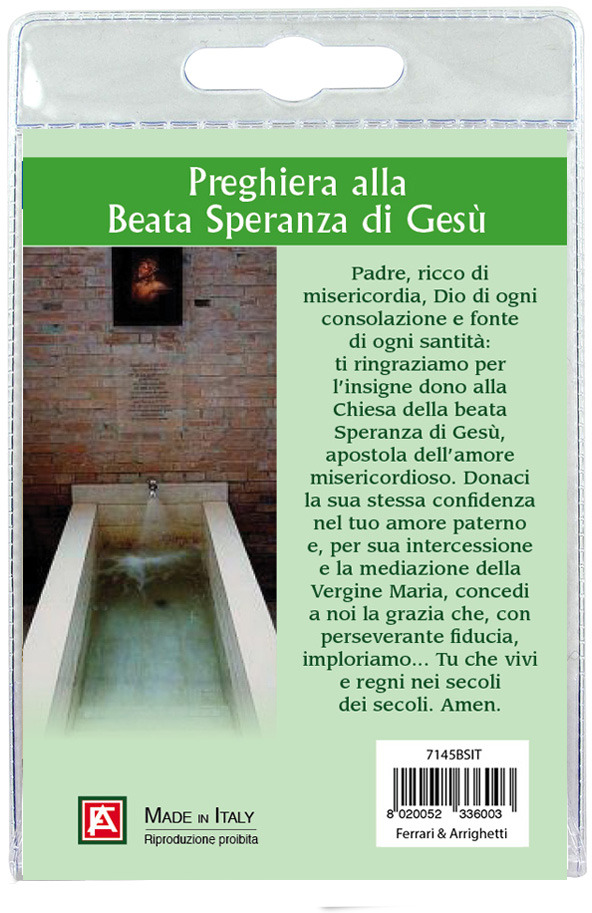 Preghiera alla Beata Speranza di Gesù

Padre, ricco di misericordia, Dio di ogni consolazione e fonte di ogni santità: ti ringraziamo per l'insigne dono alla Chiesa della beata Speranza di Gesù, apostola dell'amore misericordioso. Donaci la sua stessa confidenza nel tuo amore paterno e, per sua intercessione e la mediazione della Vergine Maria, concedi a noi la grazia che, con perseverante fiducia, imploriamo... Tu che vivi e regni nei secoli dei secoli. Amen.

7145BSIT

8 020052 336003

Ferrari & Arrighetti

FA

MADE IN ITALY
Riproduzione proibita